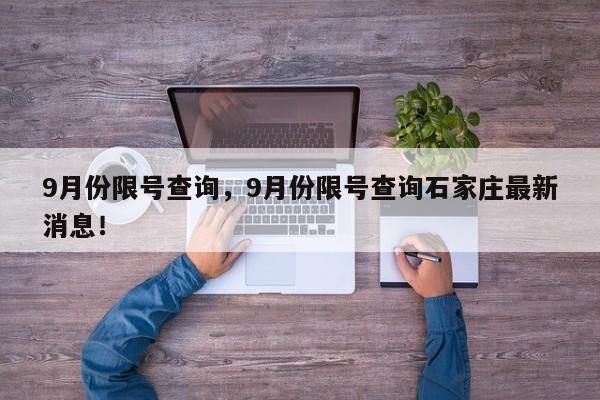 9月份限号查询，9月份限号查询石家庄最新消息！